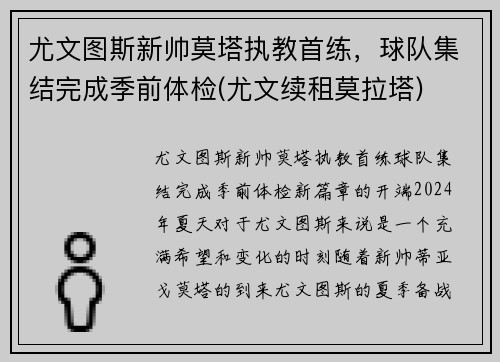 尤文图斯新帅莫塔执教首练，球队集结完成季前体检(尤文续租莫拉塔)

尤文图斯新帅莫塔执教首练球队集结完成季前体检新篇章的开端2024年夏天对于尤文图斯来说是一个充满希望和变化的时刻随着新帅蒂亚戈莫塔的到来尤文图斯的夏季备战